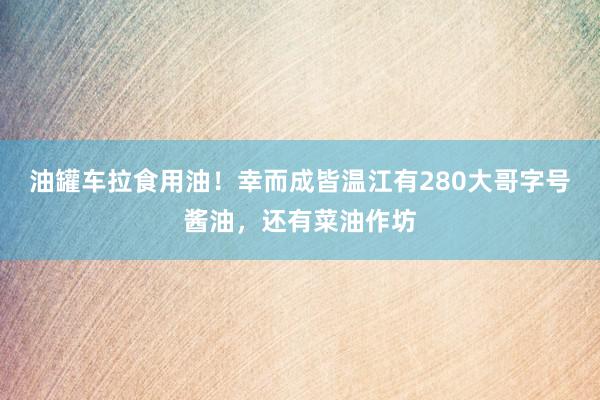 油罐车拉食用油！幸而成皆温江有280大哥字号酱油，还有菜油作坊